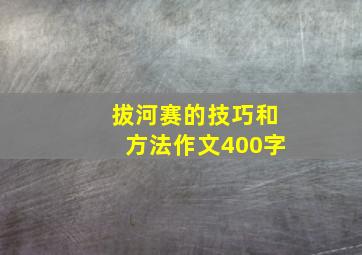 拔河赛的技巧和方法作文400字